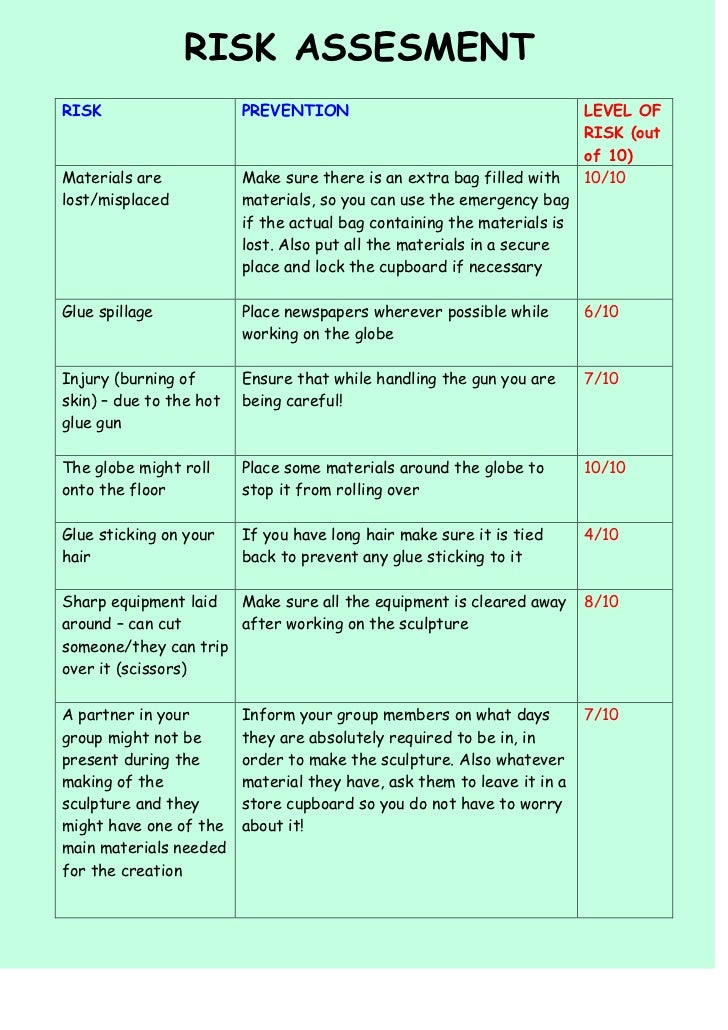 RISK ASSESMENT

| RISK | PREVENTION | LEVEL OF RISK (out of 10) |
|---|---|---|
| Materials are lost/misplaced | Make sure there is an extra bag filled with materials, so you can use the emergency bag if the actual bag containing the materials is lost. Also put all the materials in a secure place and lock the cupboard if necessary | 10/10 |
| Glue spillage | Place newspapers wherever possible while working on the globe | 6/10 |
| Injury (burning of skin) – due to the hot glue gun | Ensure that while handling the gun you are being careful! | 7/10 |
| The globe might roll onto the floor | Place some materials around the globe to stop it from rolling over | 10/10 |
| Glue sticking on your hair | If you have long hair make sure it is tied back to prevent any glue sticking to it | 4/10 |
| Sharp equipment laid around – can cut someone/they can trip over it (scissors) | Make sure all the equipment is cleared away after working on the sculpture | 8/10 |
| A partner in your group might not be present during the making of the sculpture and they might have one of the main materials needed for the creation | Inform your group members on what days they are absolutely required to be in, in order to make the sculpture. Also whatever material they have, ask them to leave it in a store cupboard so you do not have to worry about it! | 7/10 |